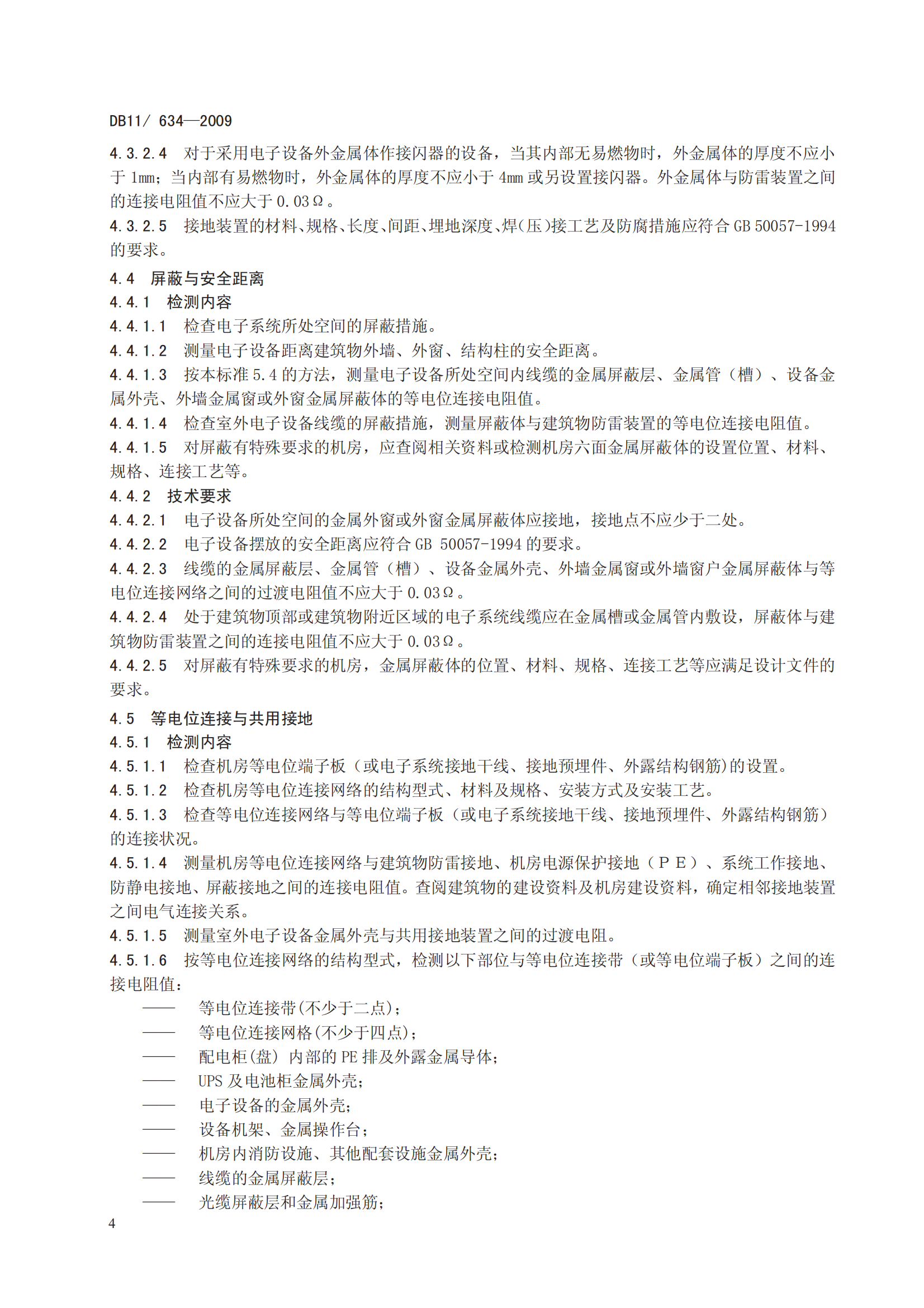 DB11/ 634—2009

4.3.2.4 对于采用电子设备外金属体作接闪器的设备，当其内部无易燃物时，外金属体的厚度不应小于 1mm；当内部有易燃物时，外金属体的厚度不应小于 4mm 或另设置接闪器。外金属体与防雷装置之间的连接电阻值不应大于 0.03Ω。

4.3.2.5 接地装置的材料、规格、长度、间距、埋地深度、焊(压)接工艺及防腐措施应符合 GB 50057-1994 的要求。

4.4 屏蔽与安全距离

4.4.1 检测内容

4.4.1.1 检查电子系统所处空间的屏蔽措施。

4.4.1.2 测量电子设备距离建筑物外墙、外窗、结构柱的安全距离。

4.4.1.3 按本标准 5.4 的方法，测量电子设备所处空间内线缆的金属屏蔽层、金属管（槽）、设备金属外壳、外墙金属窗或外窗金属屏蔽体的等电位连接电阻值。

4.4.1.4 检查室外电子设备线缆的屏蔽措施，测量屏蔽体与建筑物防雷装置的等电位连接电阻值。

4.4.1.5 对屏蔽有特殊要求的机房，应查阅相关资料或检测机房六面金属屏蔽体的设置位置、材料、规格、连接工艺等。

4.4.2 技术要求

4.4.2.1 电子设备所处空间的金属外窗或外窗金属屏蔽体应接地，接地点不应少于二处。

4.4.2.2 电子设备摆放的安全距离应符合 GB 50057-1994 的要求。

4.4.2.3 线缆的金属屏蔽层、金属管（槽）、设备金属外壳、外墙金属窗或外墙窗户金属屏蔽体与等电位连接网络之间的过渡电阻值不应大于 0.03Ω。

4.4.2.4 处于建筑物顶部或建筑物附近区域的电子系统线缆应在金属槽或金属管内敷设，屏蔽体与建筑物防雷装置之间的连接电阻值不应大于 0.03Ω。

4.4.2.5 对屏蔽有特殊要求的机房，金属屏蔽体的位置、材料、规格、连接工艺等应满足设计文件的要求。

4.5 等电位连接与共用接地

4.5.1 检测内容

4.5.1.1 检查机房等电位端子板（或电子系统接地干线、接地预埋件、外露结构钢筋)的设置。

4.5.1.2 检查机房等电位连接网络的结构型式、材料及规格、安装方式及安装工艺。

4.5.1.3 检查等电位连接网络与等电位端子板（或电子系统接地干线、接地预埋件、外露结构钢筋）的连接状况。

4.5.1.4 测量机房等电位连接网络与建筑物防雷接地、机房电源保护接地（PE）、系统工作接地、防静电接地、屏蔽接地之间的连接电阻值。查阅建筑物的建设资料及机房建设资料，确定相邻接地装置之间电气连接关系。

4.5.1.5 测量室外电子设备金属外壳与共用接地装置之间的过渡电阻。

4.5.1.6 按等电位连接网络的结构型式，检测以下部位与等电位连接带（或等电位端子板）之间的连接电阻值：

—— 等电位连接带(不少于二点)；
—— 等电位连接网格(不少于四点)；
—— 配电柜(盘) 内部的 PE 排及外露金属导体；
—— UPS 及电池柜金属外壳；
—— 电子设备的金属外壳；
—— 设备机架、金属操作台；
—— 机房内消防设施、其他配套设施金属外壳；
—— 线缆的金属屏蔽层；
—— 光缆屏蔽层和金属加强筋；

4